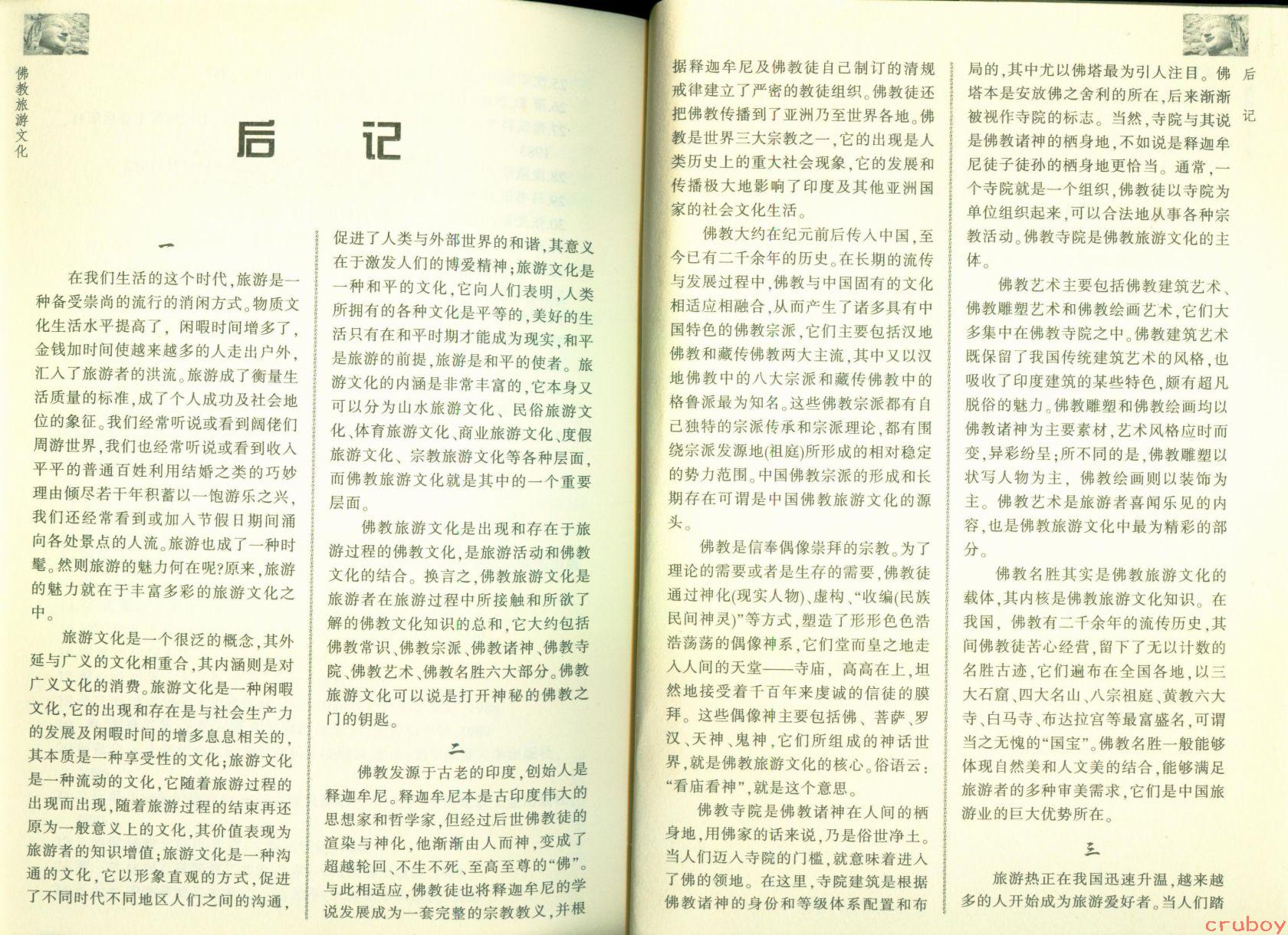 佛教旅游文化

后记

一

在我们生活的这个时代，旅游是一种备受崇尚的流行的消闲方式。物质文化生活水平提高了，闲暇时间增多了，金钱加时间使越来越多的人走出户外，汇入了旅游者的洪流。旅游成了衡量生活质量的标准，成了个人成功及社会地位的象征。我们经常听说或看到阔佬们周游世界，我们也经常听说或看到收入平平的普通百姓利用结婚之类的巧妙理由倾尽若干年积蓄以一饱游乐之兴，我们还经常看到或加入节假日期间涌向各处景点的人流。旅游也成了一种时髦。然则旅游的魅力何在呢?原来，旅游的魅力就在于丰富多彩的旅游文化之中。

旅游文化是一个很泛的概念，其外延与广义的文化相重合，其内涵则是对广义文化的消费。旅游文化是一种闲暇文化，它的出现和存在是与社会生产力的发展及闲暇时间的增多息息相关的，其本质是一种享受性的文化；旅游文化是一种流动的文化，它随着旅游过程的出现而出现，随着旅游过程的结束再还原为一般意义上的文化，其价值表现为旅游者的知识增值；旅游文化是一种沟通的文化，它以形象直观的方式，促进了不同时代不同地区人们之间的沟通，促进了人类与外部世界的和谐，其意义在于激发人们的博爱精神；旅游文化是一种和平的文化，它向人们表明，人类所拥有的各种文化是平等的，美好的生活只有在和平时期才能成为现实，和平是旅游的前提，旅游是和平的使者。旅游文化的内涵是非常丰富的，它本身又可以分为山水旅游文化、民俗旅游文化、体育旅游文化、商业旅游文化、度假旅游文化、宗教旅游文化等各种层面，而佛教旅游文化就是其中的一个重要层面。

佛教旅游文化是出现和存在于旅游过程的佛教文化，是旅游活动和佛教文化的结合。换言之，佛教旅游文化是旅游者在旅游过程中所接触和所欲了解的佛教文化知识的总和，它大约包括佛教常识、佛教宗派、佛教诸神、佛教寺院、佛教艺术、佛教名胜六大部分。佛教旅游文化可以说是打开神秘的佛教之门的钥匙。

二

佛教发源于古老的印度，创始人是释迦牟尼。释迦牟尼本是古印度伟大的思想家和哲学家，但经过后世佛教徒的渲染与神化，他渐渐由人而神，变成了超越轮回、不生不死、至高至尊的“佛”。与此相适应，佛教徒也将释迦牟尼的学说发展成为一套完整的宗教教义，并根据释迦牟尼及佛教徒自己制订的清规戒律建立了严密的教徒组织。佛教徒还把佛教传播到了亚洲乃至世界各地。佛教是世界三大宗教之一，它的出现是人类历史上的重大社会现象，它的发展和传播极大地影响了印度及其他亚洲国家的社会文化生活。

佛教大约在纪元前后传入中国，至今已有二千余年的历史。在长期的流传与发展过程中，佛教与中国固有的文化相适应相融合，从而产生了诸多具有中国特色的佛教宗派，它们主要包括汉地佛教和藏传佛教两大主流，其中又以汉地佛教中的八大宗派和藏传佛教中的格鲁派最为知名。这些佛教宗派都有自己独特的宗派传承和宗派理论，都有围绕宗派发源地(祖庭)所形成的相对稳定的势力范围。中国佛教宗派的形成和长期存在可谓是中国佛教旅游文化的源头。

佛教是信奉偶像崇拜的宗教。为了理论的需要或者是生存的需要，佛教徒通过神化(现实人物)、虚构、“收编(民族民间神灵)”等方式，塑造了形形色色浩浩荡荡的偶像神系，它们堂而皇之地走入人间的天堂——寺庙，高高在上，坦然地接受着千百年来虔诚的信徒的膜拜。这些偶像神主要包括佛、菩萨、罗汉、天神、鬼神，它们所组成的神话世界，就是佛教旅游文化的核心。俗语云：“看庙看神”，就是这个意思。

佛教寺院是佛教诸神在人间的栖身地，用佛家的话来说，乃是俗世净土。当人们迈入寺院的门槛，就意味着进入了佛的领地。在这里，寺院建筑是根据佛教诸神的身份和等级体系配置和布局的，其中尤以佛塔最为引人注目。佛塔本是安放佛之舍利的所在，后来渐渐被视作寺院的标志。当然，寺院与其说是佛教诸神的栖身地，不如说是释迦牟尼徒子徒孙的栖身地更恰当。通常，一个寺院就是一个组织，佛教徒以寺院为单位组织起来，可以合法地从事各种宗教活动。佛教寺院是佛教旅游文化的主体。

佛教艺术主要包括佛教建筑艺术、佛教雕塑艺术和佛教绘画艺术，它们大多集中在佛教寺院之中。佛教建筑艺术既保留了我国传统建筑艺术的风格，也吸收了印度建筑的某些特色，颇有超凡脱俗的魅力。佛教雕塑和佛教绘画均以佛教诸神为主要素材，艺术风格应时而变，异彩纷呈；所不同的是，佛教雕塑以状写人物为主，佛教绘画则以装饰为主。佛教艺术是旅游者喜闻乐见的内容，也是佛教旅游文化中最为精彩的部分。

佛教名胜其实是佛教旅游文化的载体，其内核是佛教旅游文化知识。在我国，佛教有二千余年的流传历史，其间佛教徒苦心经营，留下了无以计数的名胜古迹，它们遍布在全国各地，以三大石窟、四大名山、八宗祖庭、黄教六大寺、白马寺、布达拉宫等最富盛名，可谓当之无愧的“国宝”。佛教名胜一般能够体现自然美和人文美的结合，能够满足旅游者的多种审美需求，它们是中国旅游业的巨大优势所在。

三

旅游热正在我国迅速升温，越来越多的人开始成为旅游爱好者。当人们踏

后记

cruboy